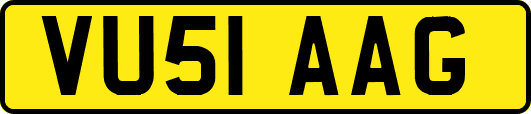 VU51 AAG